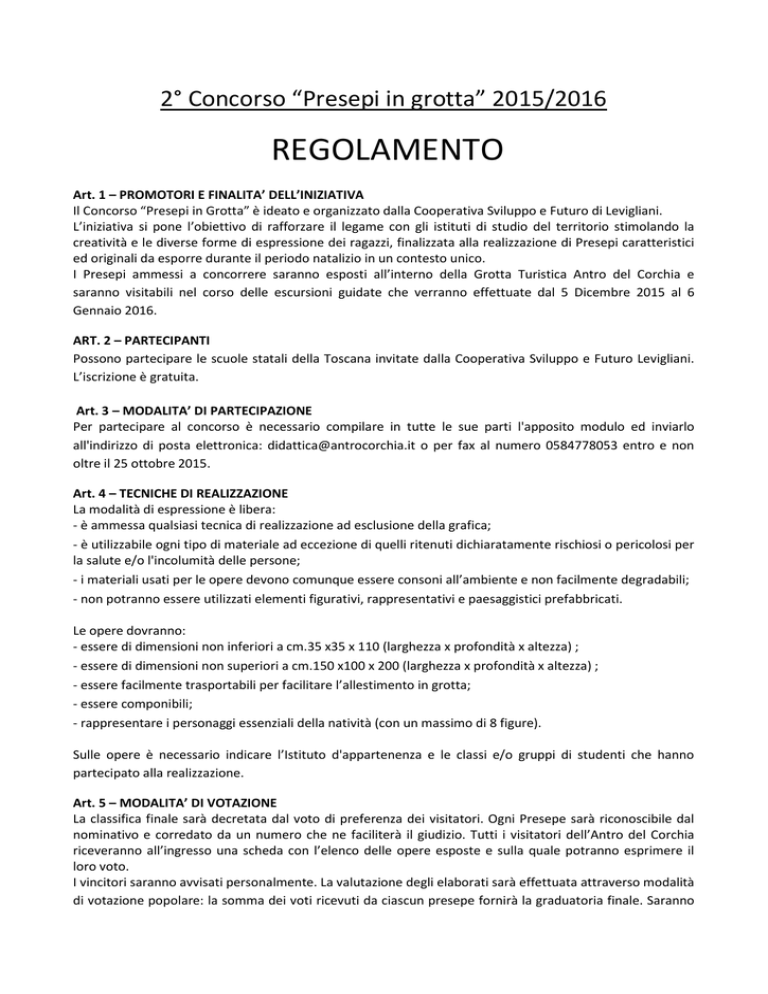 2° Concorso “Presepi in grotta” 2015/2016

REGOLAMENTO

Art. 1 – PROMOTORI E FINALITA’ DELL’INIZIATIVA
Il Concorso “Presepi in Grotta” è ideato e organizzato dalla Cooperativa Sviluppo e Futuro di Levigliani.
L’iniziativa si pone l’obiettivo di rafforzare il legame con gli istituti di studio del territorio stimolando la creatività e le diverse forme di espressione dei ragazzi, finalizzata alla realizzazione di Presepi caratteristici ed originali da esporre durante il periodo natalizio in un contesto unico.
I Presepi ammessi a concorrere saranno esposti all’interno della Grotta Turistica Antro del Corchia e saranno visitabili nel corso delle escursioni guidate che verranno effettuate dal 5 Dicembre 2015 al 6 Gennaio 2016.

ART. 2 – PARTECIPANTI
Possono partecipare le scuole statali della Toscana invitate dalla Cooperativa Sviluppo e Futuro Levigliani.
L’iscrizione è gratuita.

Art. 3 – MODALITA’ DI PARTECIPAZIONE
Per partecipare al concorso è necessario compilare in tutte le sue parti l'apposito modulo ed inviarlo all'indirizzo di posta elettronica: didattica@antrocorchia.it o per fax al numero 0584778053 entro e non oltre il 25 ottobre 2015.

Art. 4 – TECNICHE DI REALIZZAZIONE
La modalità di espressione è libera:
- è ammessa qualsiasi tecnica di realizzazione ad esclusione della grafica;
- è utilizzabile ogni tipo di materiale ad eccezione di quelli ritenuti dichiaratamente rischiosi o pericolosi per la salute e/o l'incolumità delle persone;
- i materiali usati per le opere devono comunque essere consoni all’ambiente e non facilmente degradabili;
- non potranno essere utilizzati elementi figurativi, rappresentativi e paesaggistici prefabbricati.

Le opere dovranno:
- essere di dimensioni non inferiori a cm.35 x35 x 110 (larghezza x profondità x altezza) ;
- essere di dimensioni non superiori a cm.150 x100 x 200 (larghezza x profondità x altezza) ;
- essere facilmente trasportabili per facilitare l’allestimento in grotta;
- essere componibili;
- rappresentare i personaggi essenziali della natività (con un massimo di 8 figure).

Sulle opere è necessario indicare l’Istituto d'appartenenza e le classi e/o gruppi di studenti che hanno partecipato alla realizzazione.

Art. 5 – MODALITA’ DI VOTAZIONE
La classifica finale sarà decretata dal voto di preferenza dei visitatori. Ogni Presepe sarà riconoscibile dal nominativo e corredato da un numero che ne faciliterà il giudizio. Tutti i visitatori dell’Antro del Corchia riceveranno all’ingresso una scheda con l’elenco delle opere esposte e sulla quale potranno esprimere il loro voto.
I vincitori saranno avvisati personalmente. La valutazione degli elaborati sarà effettuata attraverso modalità di votazione popolare: la somma dei voti ricevuti da ciascun presepe fornirà la graduatoria finale. Saranno